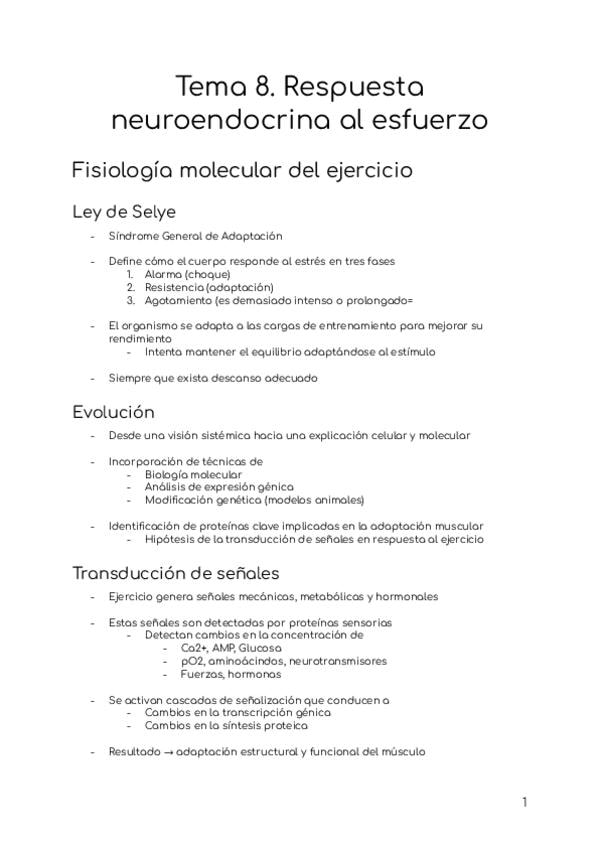 Tema 8. Respuesta neuroendocrina al esfuerzo

Fisiología molecular del ejercicio

Ley de Selye

- Síndrome General de Adaptación

- Define cómo el cuerpo responde al estrés en tres fases
  1. Alarma (choque)
  2. Resistencia (adaptación)
  3. Agotamiento (es demasiado intenso o prolongado=

- El organismo se adapta a las cargas de entrenamiento para mejorar su rendimiento
  - Intenta mantener el equilibrio adaptándose al estímulo

- Siempre que exista descanso adecuado

Evolución

- Desde una visión sistémica hacia una explicación celular y molecular

- Incorporación de técnicas de
  - Biología molecular
  - Análisis de expresión génica
  - Modificación genética (modelos animales)

- Identificación de proteínas clave implicadas en la adaptación muscular
  - Hipótesis de la transducción de señales en respuesta al ejercicio

Transducción de señales

- Ejercicio genera señales mecánicas, metabólicas y hormonales

- Estas señales son detectadas por proteínas sensorias
  - Detectan cambios en la concentración de
    - Ca2+, AMP, Glucosa
    - pO2, aminoácindos, neurotransmisores
    - Fuerzas, hormonas

- Se activan cascadas de señalización que conducen a
  - Cambios en la transcripción génica
  - Cambios en la síntesis proteica

- Resultado → adaptación estructural y funcional del músculo

1